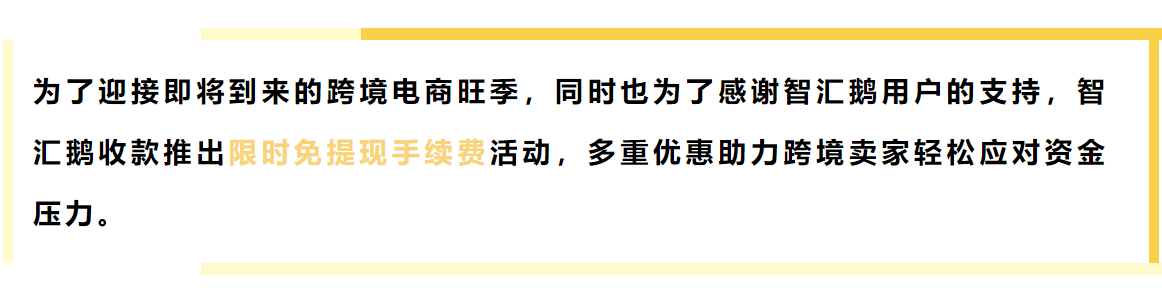 为了迎接即将到来的跨境电商旺季，同时也为了感谢智汇鹅用户的支持，智汇鹅收款推出限时免提现手续费活动，多重优惠助力跨境卖家轻松应对资金压力。